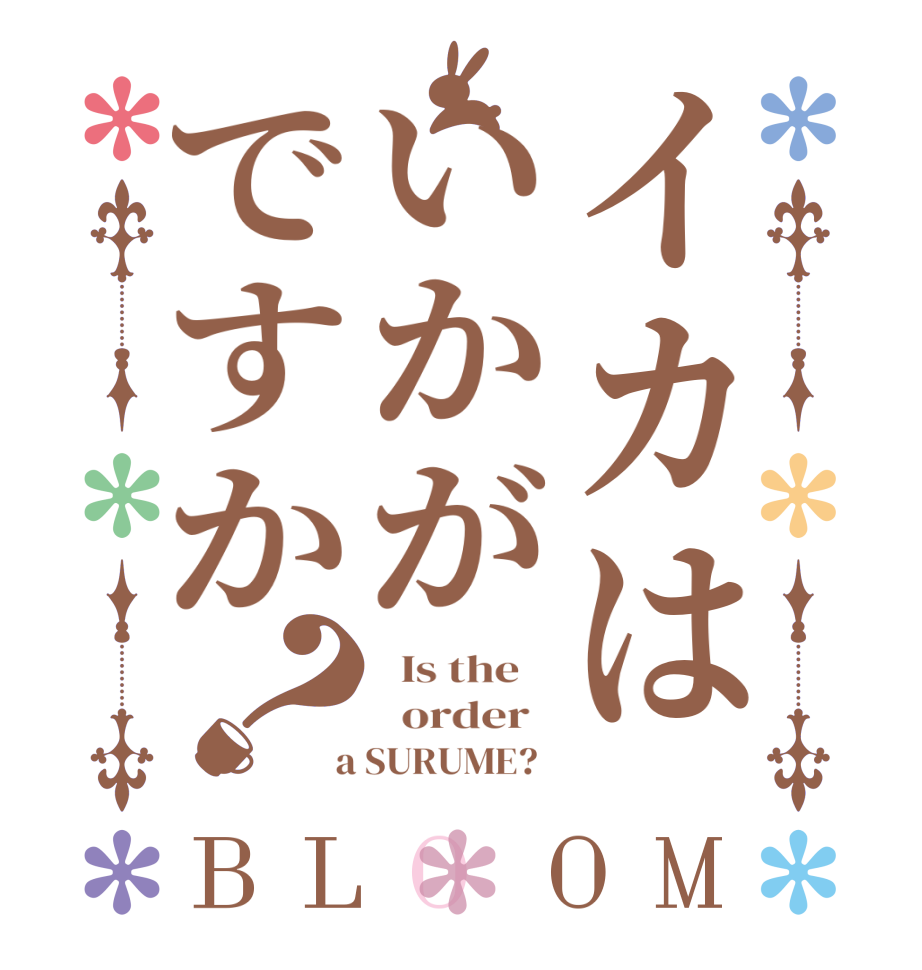 イカはいかがですか?

Is the order a SURUME?

BLOOM